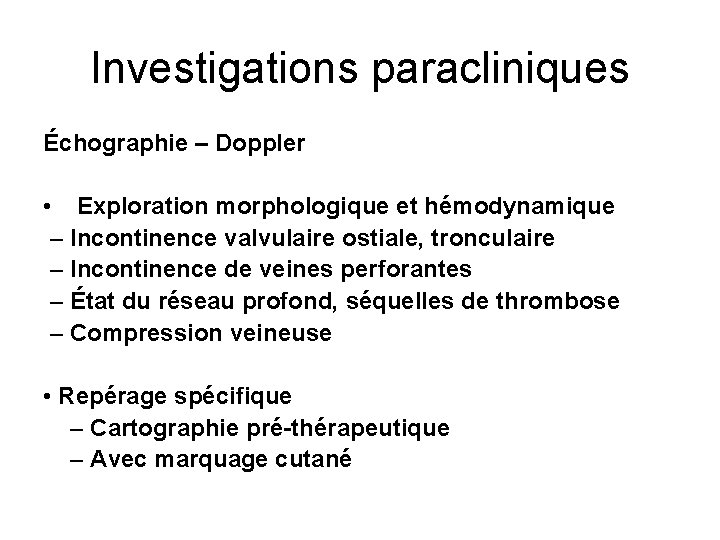 Investigations paracliniques

Échographie – Doppler

• Exploration morphologique et hémodynamique
– Incontinence valvulaire ostiale, tronculaire
– Incontinence de veines perforantes
– État du réseau profond, séquelles de thrombose
– Compression veineuse

• Repérage spécifique
– Cartographie pré-thérapeutique
– Avec marquage cutané